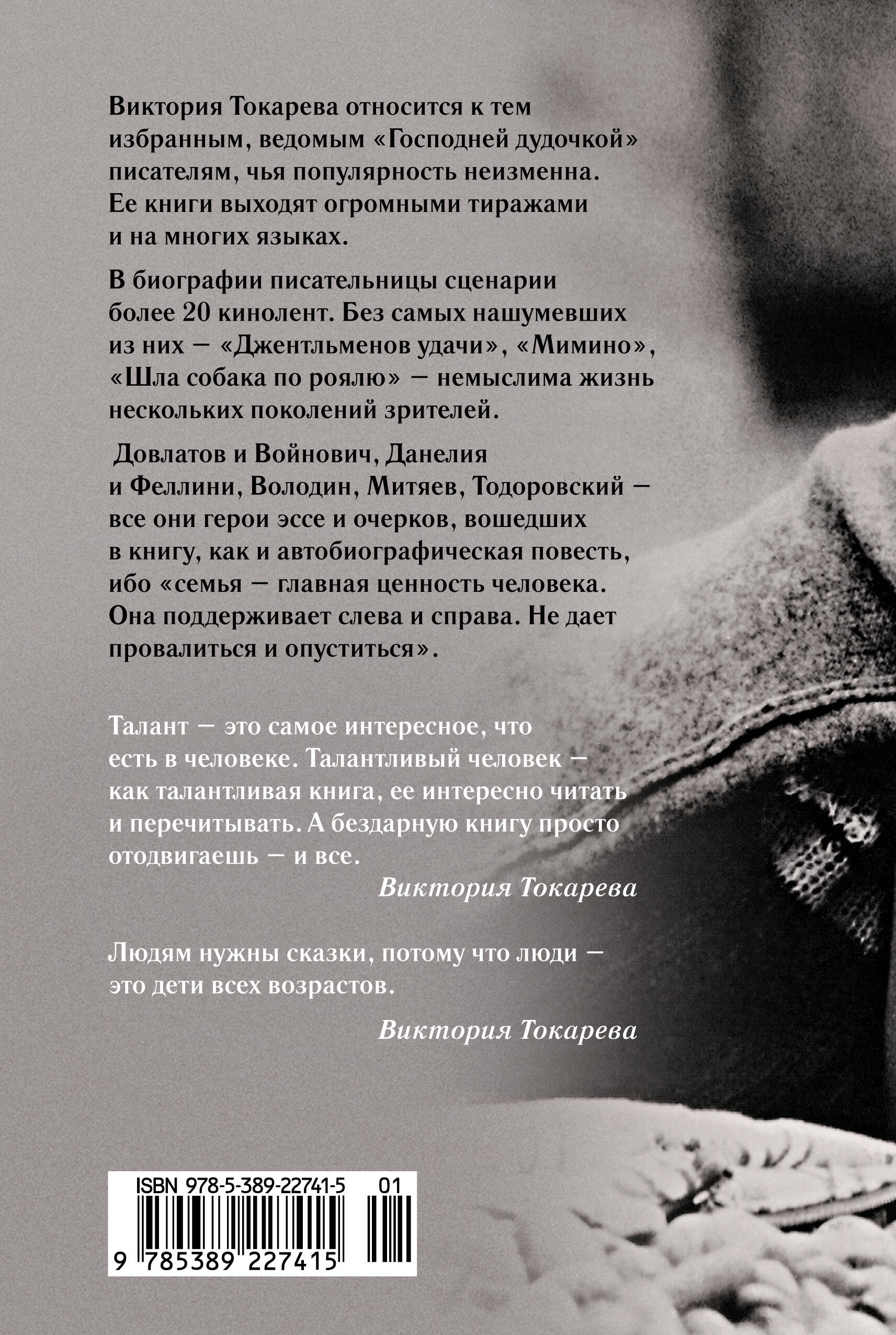 Виктория Токарева относится к тем избранным, ведомым «Господней дудочкой» писателям, чья популярность неизменна. Ее книги выходят огромными тиражами и на многих языках.

В биографии писательницы сценарии более 20 кинолент. Без самых нашумевших из них — «Джентльменов удачи», «Мимино», «Шла собака по роялю» — немыслима жизнь нескольких поколений зрителей.

Довлатов и Войнович, Данелия и Феллини, Володин, Митяев, Тодоровский — все они герои эссе и очерков, вошедших в книгу, как и автобиографическая повесть, ибо «семья — главная ценность человека. Она поддерживает слева и справа. Не дает провалиться и опуститься».

Талант — это самое интересное, что есть в человеке. Талантливый человек — как талантливая книга, ее интересно читать и перечитывать. А бездарную книгу просто отодвигаешь — и все.

Виктория Токарева

Людям нужны сказки, потому что люди — это дети всех возрастов.

Виктория Токарева

ISBN 978-5-389-22741-5 01
9 785389 227415